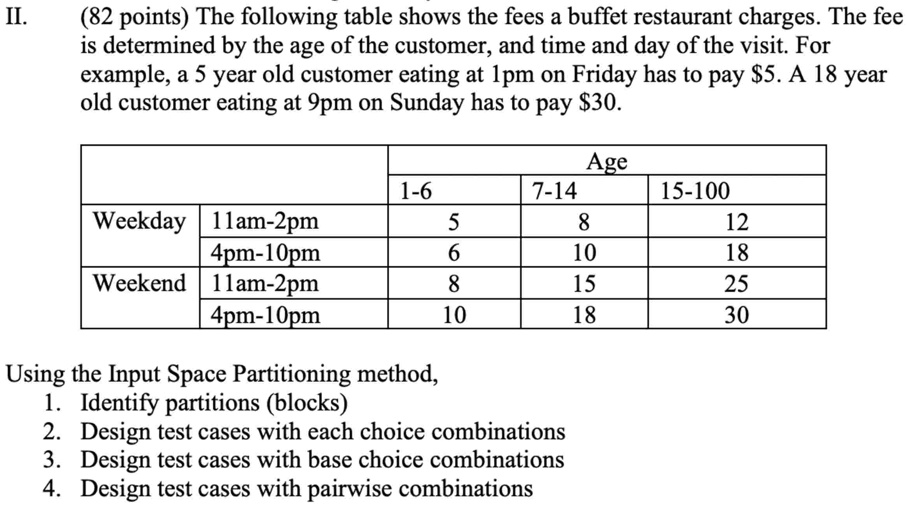 II. (82 points) The following table shows the fees a buffet restaurant charges. The fee is determined by the age of the customer, and time and day of the visit. For example, a 5 year old customer eating at 1pm on Friday has to pay \$5. A 18 year old customer eating at 9pm on Sunday has to pay \$30.

| | | Age | | |
|---|---|---|---|---|
| | | 1-6 | 7-14 | 15-100 |
| Weekday | 11am-2pm | 5 | 8 | 12 |
| | 4pm-10pm | 6 | 10 | 18 |
| Weekend | 11am-2pm | 8 | 15 | 25 |
| | 4pm-10pm | 10 | 18 | 30 |

Using the Input Space Partitioning method,
1. Identify partitions (blocks)
2. Design test cases with each choice combinations
3. Design test cases with base choice combinations
4. Design test cases with pairwise combinations